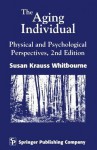 The Aging Individual

Physical and Psychological Perspectives, 2nd Edition

Susan Krauss Whitbourne

SP Springer Publishing Company